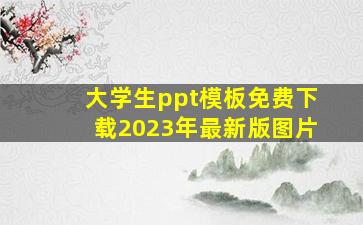 大学生ppt模板免费下载2023年最新版图片